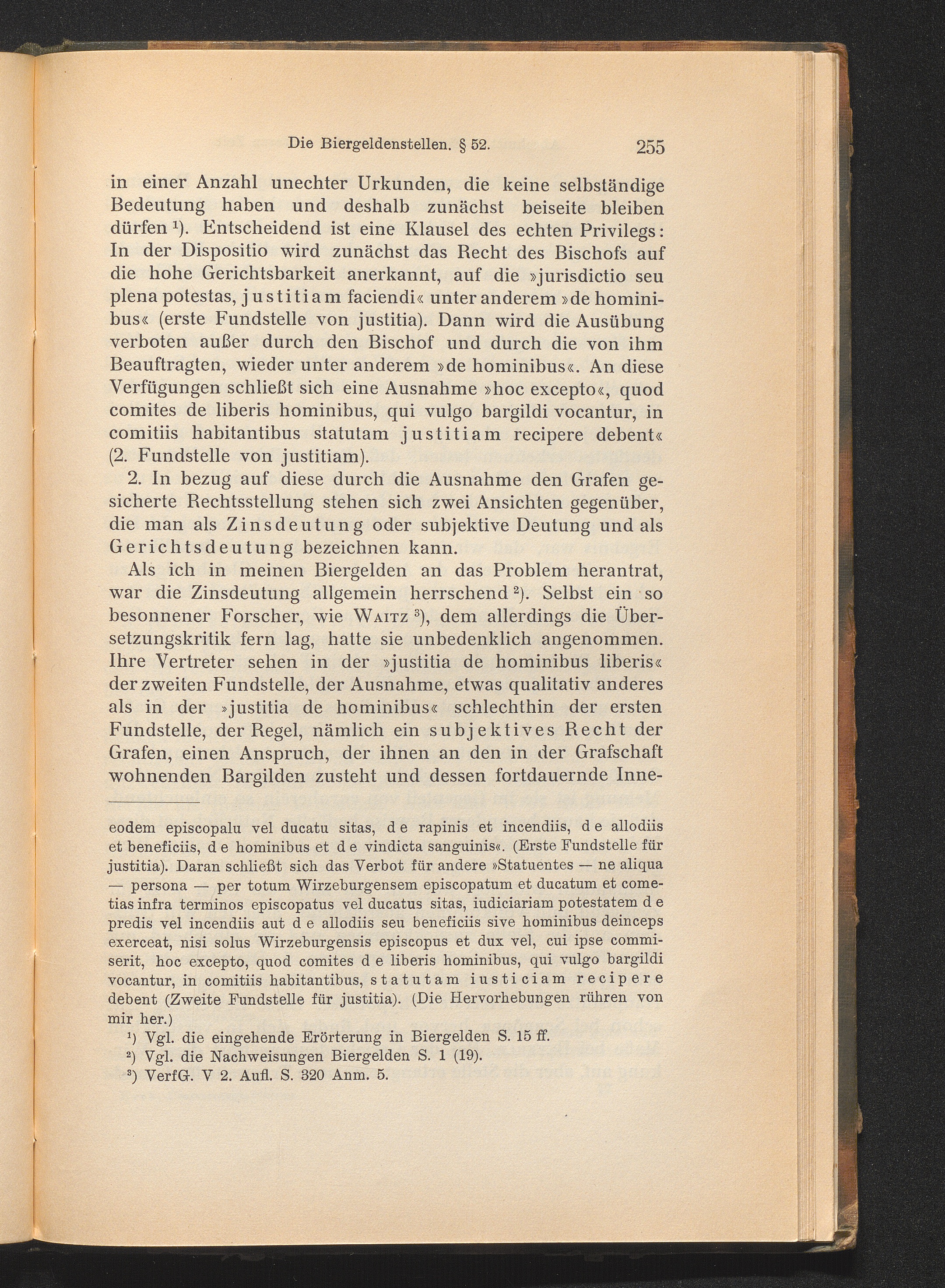 Die Biergeldenstellen. § 52. 255

in einer Anzahl unechter Urkunden, die keine selbständige Bedeutung haben und deshalb zunächst beiseite bleiben dürfen $^{1}$). Entscheidend ist eine Klausel des echten Privilegs: In der Dispositio wird zunächst das Recht des Bischofs auf die hohe Gerichtsbarkeit anerkannt, auf die »jurisdictio seu plena potestas, justitiam faciendi« unter anderem »de hominibus« (erste Fundstelle von justitia). Dann wird die Ausübung verboten außer durch den Bischof und durch die von ihm Beauftragten, wieder unter anderem »de hominibus«. An diese Verfügungen schließt sich eine Ausnahme »hoc excepto«, quod comites de liberis hominibus, qui vulgo bargildi vocantur, in comitiis habitantibus statutam justitiam recipere debent« (2. Fundstelle von justitiam).

2. In bezug auf diese durch die Ausnahme den Grafen gesicherte Rechtsstellung stehen sich zwei Ansichten gegenüber, die man als Zinsdeutung oder subjektive Deutung und als Gerichtsdeutung bezeichnen kann.

Als ich in meinen Biergelden an das Problem herantrat, war die Zinsdeutung allgemein herrschend $^{2}$). Selbst ein so besonnener Forscher, wie Waitz $^{3}$), dem allerdings die Übersetzungskritik fern lag, hatte sie unbedenklich angenommen. Ihre Vertreter sehen in der »justitia de hominibus liberis« der zweiten Fundstelle, der Ausnahme, etwas qualitativ anderes als in der »justitia de hominibus« schlechthin der ersten Fundstelle, der Regel, nämlich ein subjektives Recht der Grafen, einen Anspruch, der ihnen an den in der Grafschaft wohnenden Bargilden zusteht und dessen fortdauernde Inne-

eodem episcopalu vel ducatu sitas, de rapinis et incendiis, de allodiis et beneficiis, de hominibus et de vindicta sanguinis«. (Erste Fundstelle für justitia). Daran schließt sich das Verbot für andere »Statuentes — ne aliqua — persona — per totum Wirzeburgensem episcopatum et ducatum et cometias infra terminos episcopatus vel ducatus sitas, iudiciariam potestatem de predis vel incendiis aut de allodiis seu beneficiis sive hominibus deinceps exerceat, nisi solus Wirzeburgensis episcopus et dux vel, cui ipse commiserit, hoc excepto, quod comites de liberis hominibus, qui vulgo bargildi vocantur, in comitiis habitantibus, statutam iusticiam recipere debent (Zweite Fundstelle für justitia). (Die Hervorhebungen rühren von mir her.)

$^{1}$) Vgl. die eingehende Erörterung in Biergelden S. 15 ff.
$^{2}$) Vgl. die Nachweisungen Biergelden S. 1 (19).
$^{3}$) VerfG. V 2. Aufl. S. 320 Anm. 5.